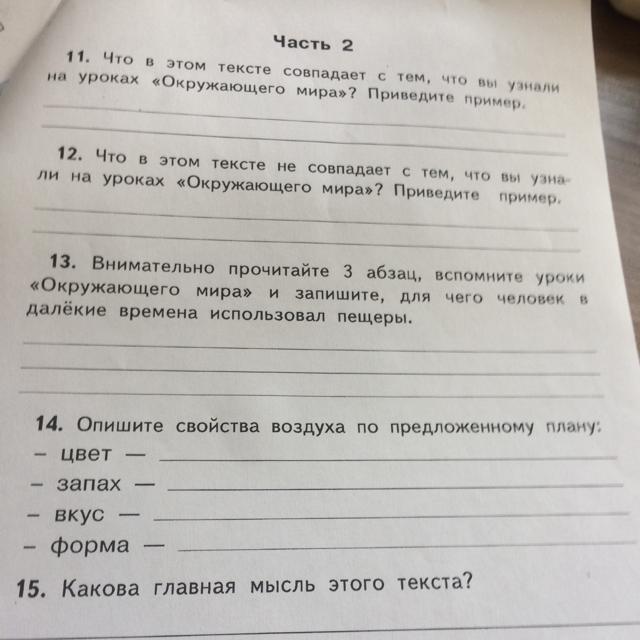 Часть 2

11. Что в этом тексте совпадает с тем, что вы узнали на уроках «Окружающего мира»? Приведите пример.

12. Что в этом тексте не совпадает с тем, что вы узнали на уроках «Окружающего мира»? Приведите пример.

13. Внимательно прочитайте 3 абзац, вспомните уроки «Окружающего мира» и запишите, для чего человек в далёкие времена использовал пещеры.

14. Опишите свойства воздуха по предложенному плану:
– цвет —
– запах —
– вкус —
– форма —

15. Какова главная мысль этого текста?